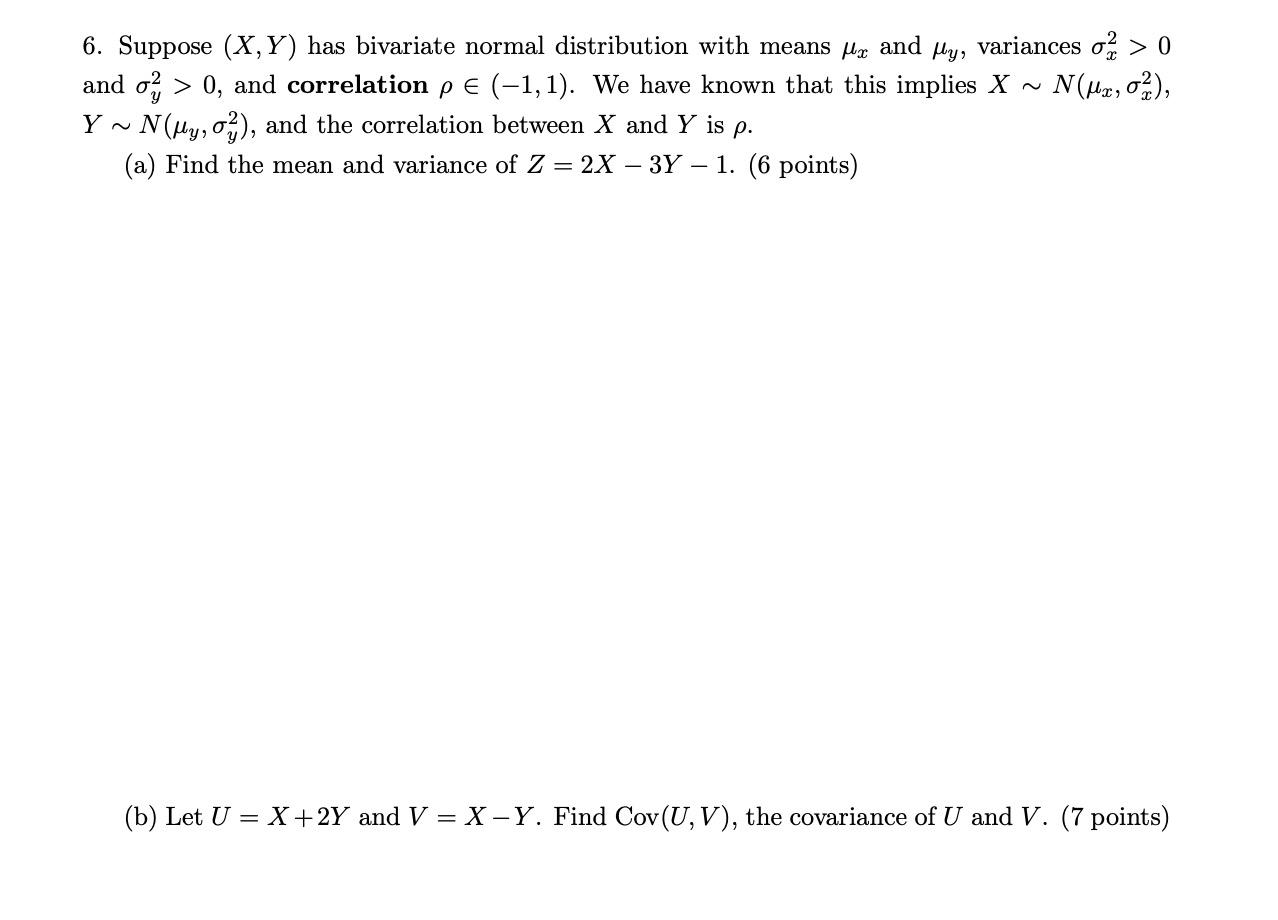 6. Suppose $(X, Y)$ has bivariate normal distribution with means $\mu_x$ and $\mu_y$, variances $\sigma_x^2 > 0$ and $\sigma_y^2 > 0$, and **correlation** $\rho \in (-1, 1)$. We have known that this implies $X \sim N(\mu_x, \sigma_x^2)$, $Y \sim N(\mu_y, \sigma_y^2)$, and the correlation between $X$ and $Y$ is $\rho$.

(a) Find the mean and variance of $Z = 2X - 3Y - 1$. (6 points)

(b) Let $U = X + 2Y$ and $V = X - Y$. Find $\text{Cov}(U, V)$, the covariance of $U$ and $V$. (7 points)